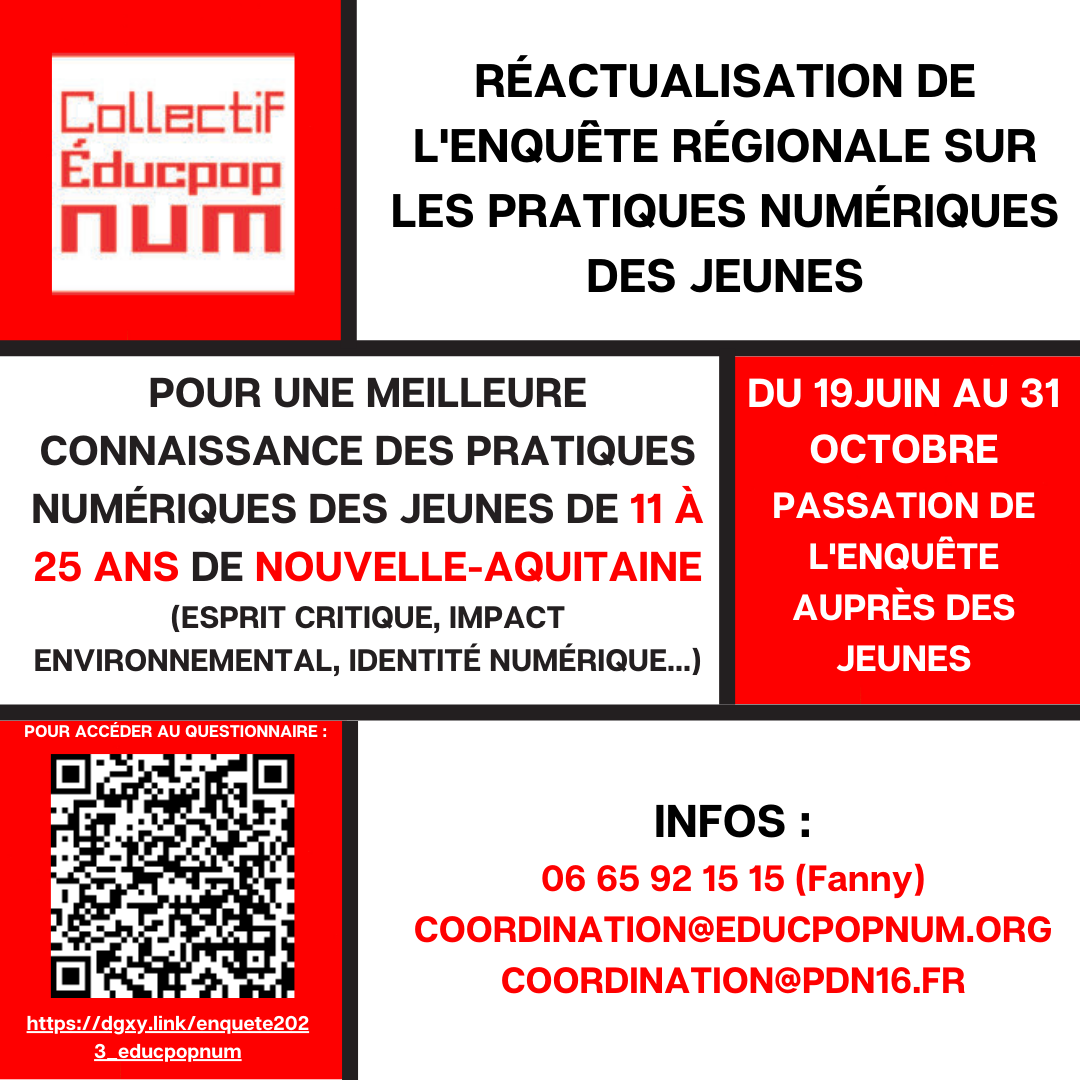 Collectif Éducpop num

RÉACTUALISATION DE L'ENQUÊTE RÉGIONALE SUR LES PRATIQUES NUMÉRIQUES DES JEUNES

POUR UNE MEILLEURE CONNAISSANCE DES PRATIQUES NUMÉRIQUES DES JEUNES DE 11 À 25 ANS DE NOUVELLE-AQUITAINE (ESPRIT CRITIQUE, IMPACT ENVIRONNEMENTAL, IDENTITÉ NUMÉRIQUE...)

DU 19JUIN AU 31 OCTOBRE
PASSATION DE L'ENQUÊTE AUPRÈS DES JEUNES

POUR ACCÉDER AU QUESTIONNAIRE :

https://dgxy.link/enquete2023_educpopnum

INFOS :
06 65 92 15 15 (Fanny)
COORDINATION@EDUCPOPNUM.ORG
COORDINATION@PDN16.FR